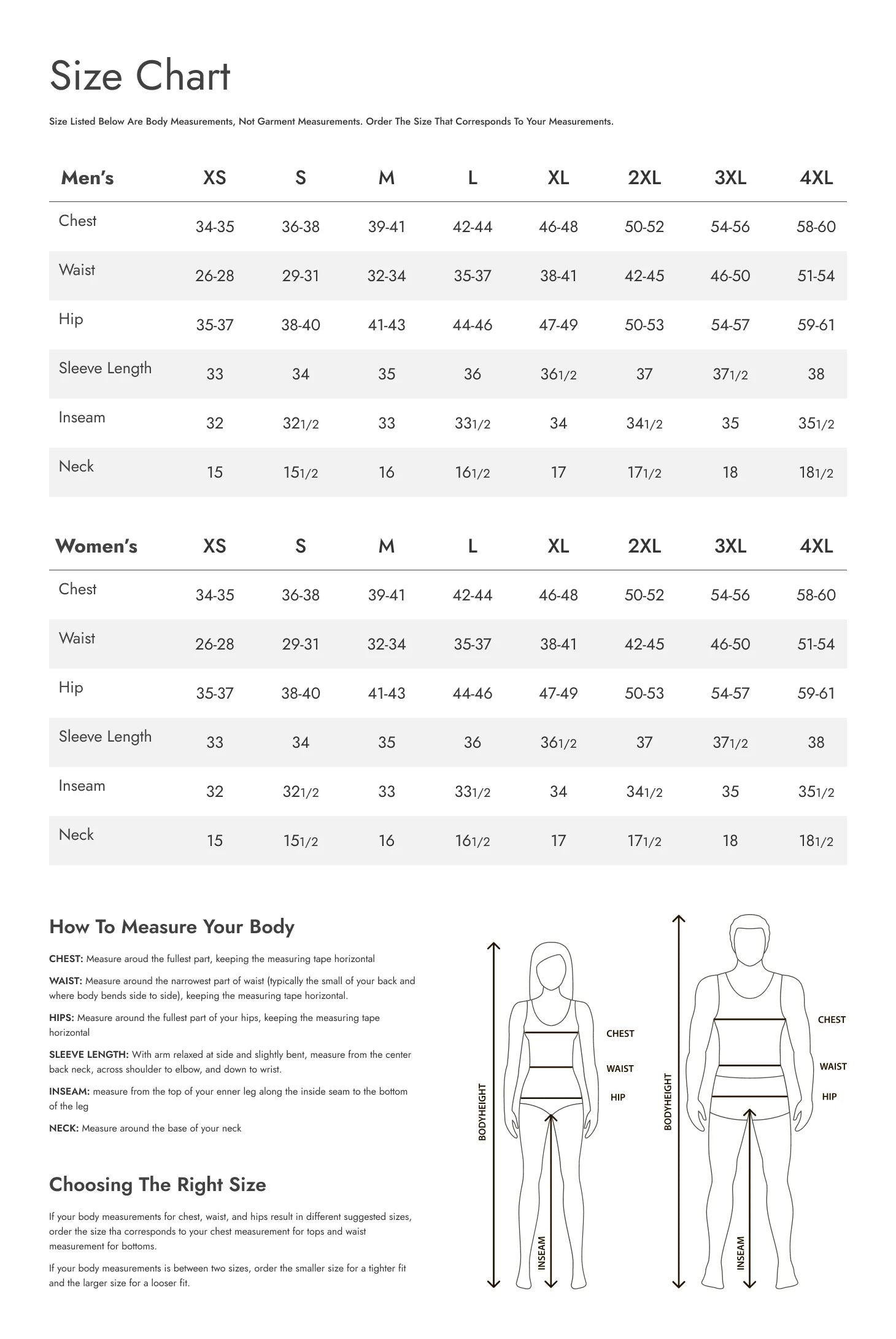 Size Chart

Size Listed Below Are Body Measurements, Not Garment Measurements. Order The Size That Corresponds To Your Measurements.

| Men's | XS | S | M | L | XL | 2XL | 3XL | 4XL |
|---|---|---|---|---|---|---|---|---|
| Chest | 34-35 | 36-38 | 39-41 | 42-44 | 46-48 | 50-52 | 54-56 | 58-60 |
| Waist | 26-28 | 29-31 | 32-34 | 35-37 | 38-41 | 42-45 | 46-50 | 51-54 |
| Hip | 35-37 | 38-40 | 41-43 | 44-46 | 47-49 | 50-53 | 54-57 | 59-61 |
| Sleeve Length | 33 | 34 | 35 | 36 | 361/2 | 37 | 371/2 | 38 |
| Inseam | 32 | 321/2 | 33 | 331/2 | 34 | 341/2 | 35 | 351/2 |
| Neck | 15 | 151/2 | 16 | 161/2 | 17 | 171/2 | 18 | 181/2 |

| Women's | XS | S | M | L | XL | 2XL | 3XL | 4XL |
|---|---|---|---|---|---|---|---|---|
| Chest | 34-35 | 36-38 | 39-41 | 42-44 | 46-48 | 50-52 | 54-56 | 58-60 |
| Waist | 26-28 | 29-31 | 32-34 | 35-37 | 38-41 | 42-45 | 46-50 | 51-54 |
| Hip | 35-37 | 38-40 | 41-43 | 44-46 | 47-49 | 50-53 | 54-57 | 59-61 |
| Sleeve Length | 33 | 34 | 35 | 36 | 361/2 | 37 | 371/2 | 38 |
| Inseam | 32 | 321/2 | 33 | 331/2 | 34 | 341/2 | 35 | 351/2 |
| Neck | 15 | 151/2 | 16 | 161/2 | 17 | 171/2 | 18 | 181/2 |

How To Measure Your Body

CHEST: Measure aroud the fullest part, keeping the measuring tape horizontal

WAIST: Measure around the narrowest part of waist (typically the small of your back and where body bends side to side), keeping the measuring tape horizontal.

HIPS: Measure around the fullest part of your hips, keeping the measuring tape horizontal

SLEEVE LENGTH: With arm relaxed at side and slightly bent, measure from the center back neck, across shoulder to elbow, and down to wrist.

INSEAM: measure from the top of your enner leg along the inside seam to the bottom of the leg

NECK: Measure around the base of your neck

Choosing The Right Size

If your body measurements for chest, waist, and hips result in different suggested sizes, order the size tha corresponds to your chest measurement for tops and waist measurement for bottoms.

If your body measurements is between two sizes, order the smaller size for a tighter fit and the larger size for a looser fit.

BODYHEIGHT
CHEST
WAIST
HIP
INSEAM

BODYHEIGHT
CHEST
WAIST
HIP
INSEAM